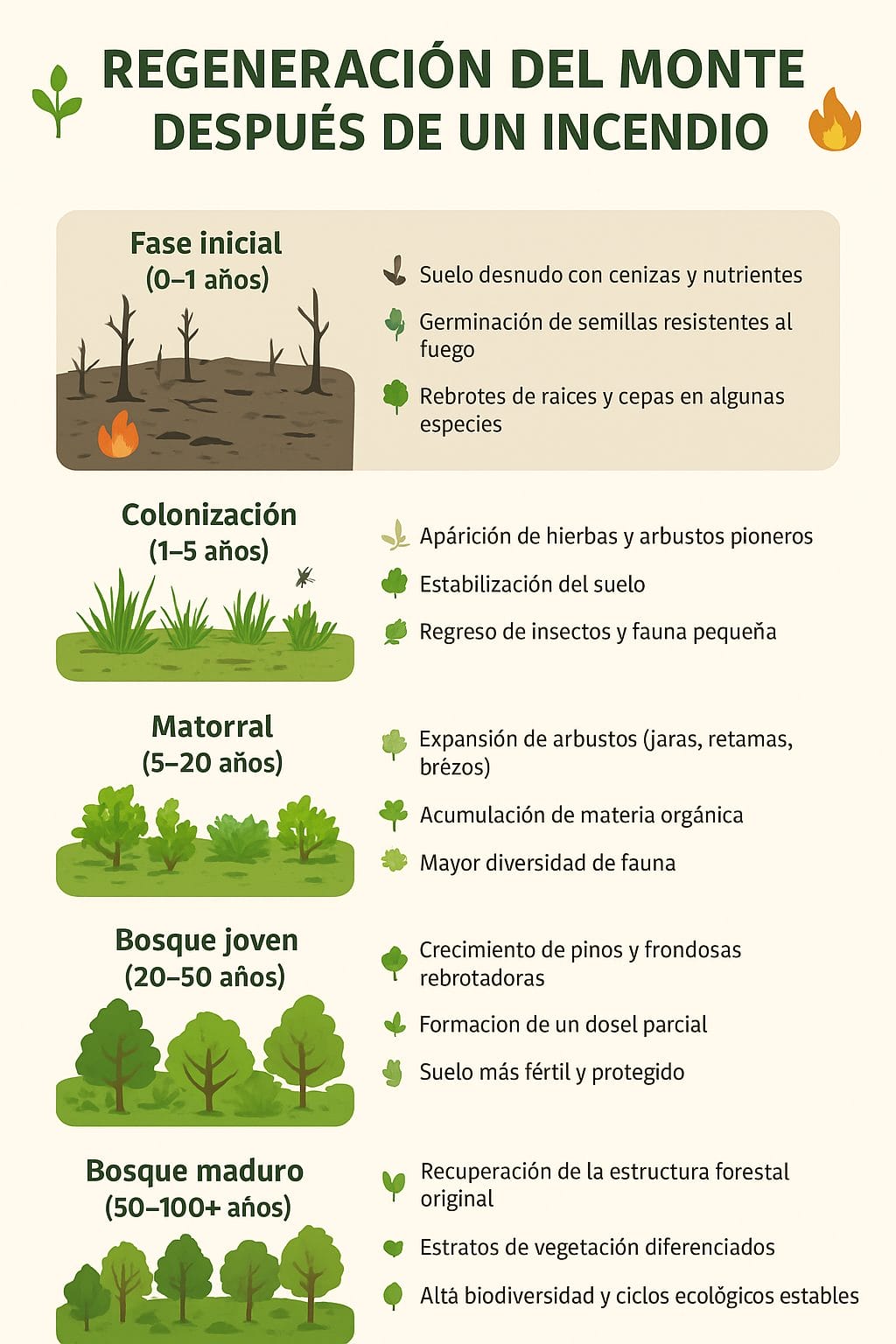 REGENERACIÓN DEL MONTE DESPUÉS DE UN INCENDIO

Fase inicial
(0–1 años)

Suelo desnudo con cenizas y nutrientes

Germinación de semillas resistentes al fuego

Rebrotes de raices y cepas en algunas especies

Colonización
(1–5 años)

Apárición de hierbas y arbustos pioneros

Estabilización del suelo

Regreso de insectos y fauna pequeña

Matorral
(5–20 años)

Expansión de arbustos (jaras, retamas, brézos)

Acumulación de materia orgánica

Mayor diversidad de fauna

Bosque joven
(20–50 años)

Crecimiento de pinos y frondosas rebrotadoras

Formacion de un dosel parcial

Suelo más fértil y protegido

Bosque maduro
(50–100+ años)

Recuperación de la estructura forestal original

Estratos de vegetación diferenciados

Altá biodiversidad y ciclos ecológicos estables